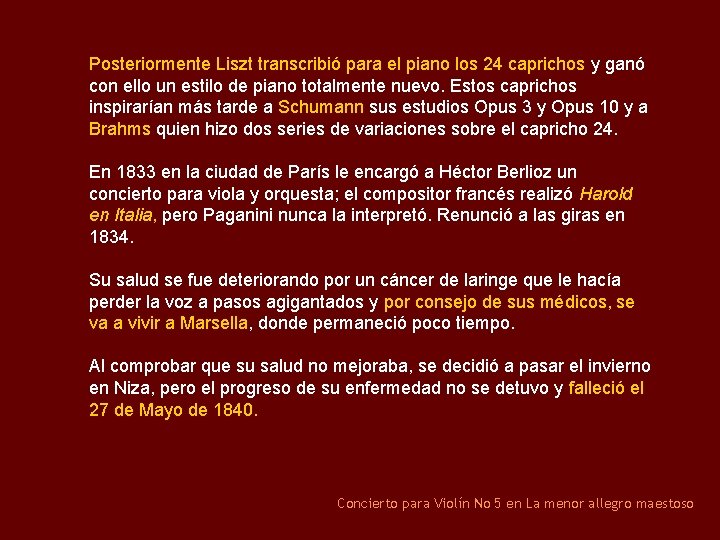 Posteriormente Liszt transcribió para el piano los 24 caprichos y ganó con ello un estilo de piano totalmente nuevo. Estos caprichos inspirarían más tarde a Schumann sus estudios Opus 3 y Opus 10 y a Brahms quien hizo dos series de variaciones sobre el capricho 24.

En 1833 en la ciudad de París le encargó a Héctor Berlioz un concierto para viola y orquesta; el compositor francés realizó Harold en Italia, pero Paganini nunca la interpretó. Renunció a las giras en 1834.

Su salud se fue deteriorando por un cáncer de laringe que le hacía perder la voz a pasos agigantados y por consejo de sus médicos, se va a vivir a Marsella, donde permaneció poco tiempo.

Al comprobar que su salud no mejoraba, se decidió a pasar el invierno en Niza, pero el progreso de su enfermedad no se detuvo y falleció el 27 de Mayo de 1840.

Concierto para Violín No 5 en La menor allegro maestoso